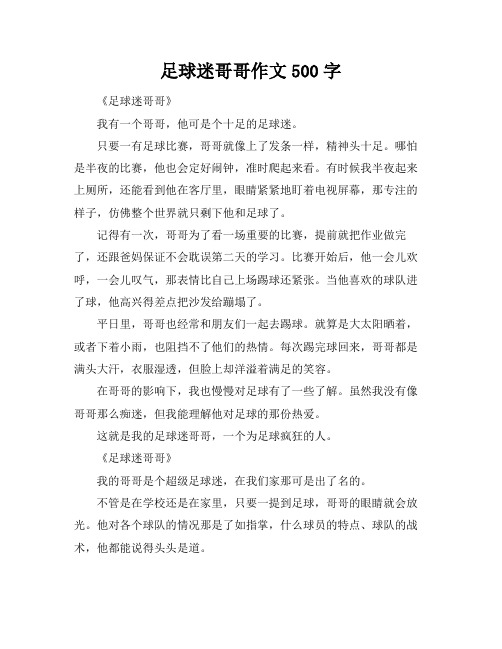 足球迷哥哥作文 500 字

《足球迷哥哥》

我有一个哥哥，他可是个十足的足球迷。

只要一有足球比赛，哥哥就像上了发条一样，精神头十足。哪怕是半夜的比赛，他也会定好闹钟，准时爬起来看。有时候我半夜起来上厕所，还能看到他在客厅里，眼睛紧紧地盯着电视屏幕，那专注的样子，仿佛整个世界就只剩下他和足球了。

记得有一次，哥哥为了看一场重要的比赛，提前就把作业做完了，还跟爸妈保证不会耽误第二天的学习。比赛开始后，他一会儿欢呼，一会儿叹气，那表情比自己上场踢球还紧张。当他喜欢的球队进了球，他高兴得差点把沙发给蹦塌了。

平日里，哥哥也经常和朋友们一起去踢球。就算是大太阳晒着，或者下着小雨，也阻挡不了他们的热情。每次踢完球回来，哥哥都是满头大汗，衣服湿透，但脸上却洋溢着满足的笑容。

在哥哥的影响下，我也慢慢对足球有了一些了解。虽然我没有像哥哥那么痴迷，但我能理解他对足球的那份热爱。

这就是我的足球迷哥哥，一个为足球疯狂的人。

《足球迷哥哥》

我的哥哥是个超级足球迷，在我们家那可是出了名的。

不管是在学校还是在家里，只要一提到足球，哥哥的眼睛就会放光。他对各个球队的情况那是了如指掌，什么球员的特点、球队的战术，他都能说得头头是道。